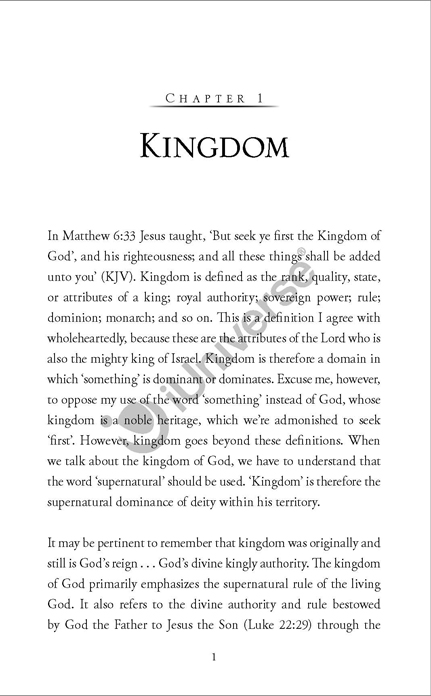 CHAPTER 1

KINGDOM

In Matthew 6:33 Jesus taught, 'But seek ye first the Kingdom of God', and his righteousness; and all these things shall be added unto you' (KJV). Kingdom is defined as the rank, quality, state, or attributes of a king; royal authority; sovereign power; rule; dominion; monarch; and so on. This is a definition I agree with wholeheartedly, because these are the attributes of the Lord who is also the mighty king of Israel. Kingdom is therefore a domain in which 'something' is dominant or dominates. Excuse me, however, to oppose my use of the word 'something' instead of God, whose kingdom is a noble heritage, which we're admonished to seek 'first'. However, kingdom goes beyond these definitions. When we talk about the kingdom of God, we have to understand that the word 'supernatural' should be used. 'Kingdom' is therefore the supernatural dominance of deity within his territory.

It may be pertinent to remember that kingdom was originally and still is God's reign . . . God's divine kingly authority. The kingdom of God primarily emphasizes the supernatural rule of the living God. It also refers to the divine authority and rule bestowed by God the Father to Jesus the Son (Luke 22:29) through the

1

iUniverse®